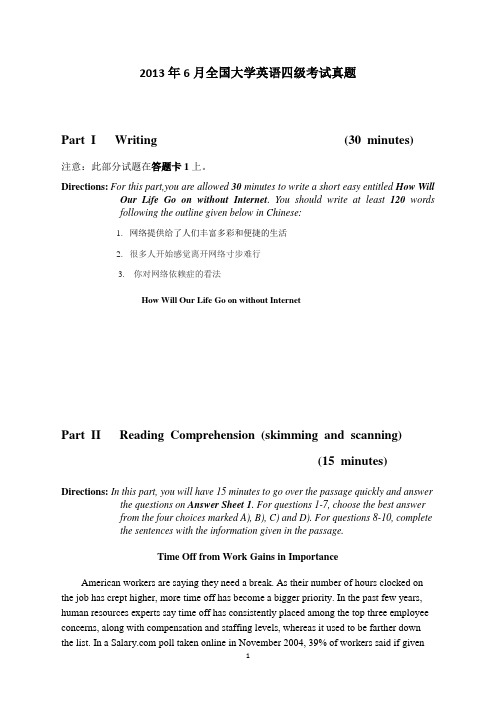 2013 年 6 月全国大学英语四级考试真题

Part I Writing (30 minutes)

注意：此部分试题在答题卡 1 上。

Directions: For this part,you are allowed 30 minutes to write a short easy entitled How Will Our Life Go on without Internet. You should write at least 120 words following the outline given below in Chinese:

1. 网络提供给了人们丰富多彩和便捷的生活

2. 很多人开始感觉离开网络寸步难行

3. 你对网络依赖症的看法

How Will Our Life Go on without Internet

Part II Reading Comprehension (skimming and scanning) (15 minutes)

Directions: In this part, you will have 15 minutes to go over the passage quickly and answer the questions on Answer Sheet 1. For questions 1-7, choose the best answer from the four choices marked A), B), C) and D). For questions 8-10, complete the sentences with the information given in the passage.

Time Off from Work Gains in Importance

American workers are saying they need a break. As their number of hours clocked on the job has crept higher, more time off has become a bigger priority. In the past few years, human resources experts say time off has consistently placed among the top three employee concerns, along with compensation and staffing levels, whereas it used to be farther down the list. In a Salary.com poll taken online in November 2004, 39% of workers said if given

1